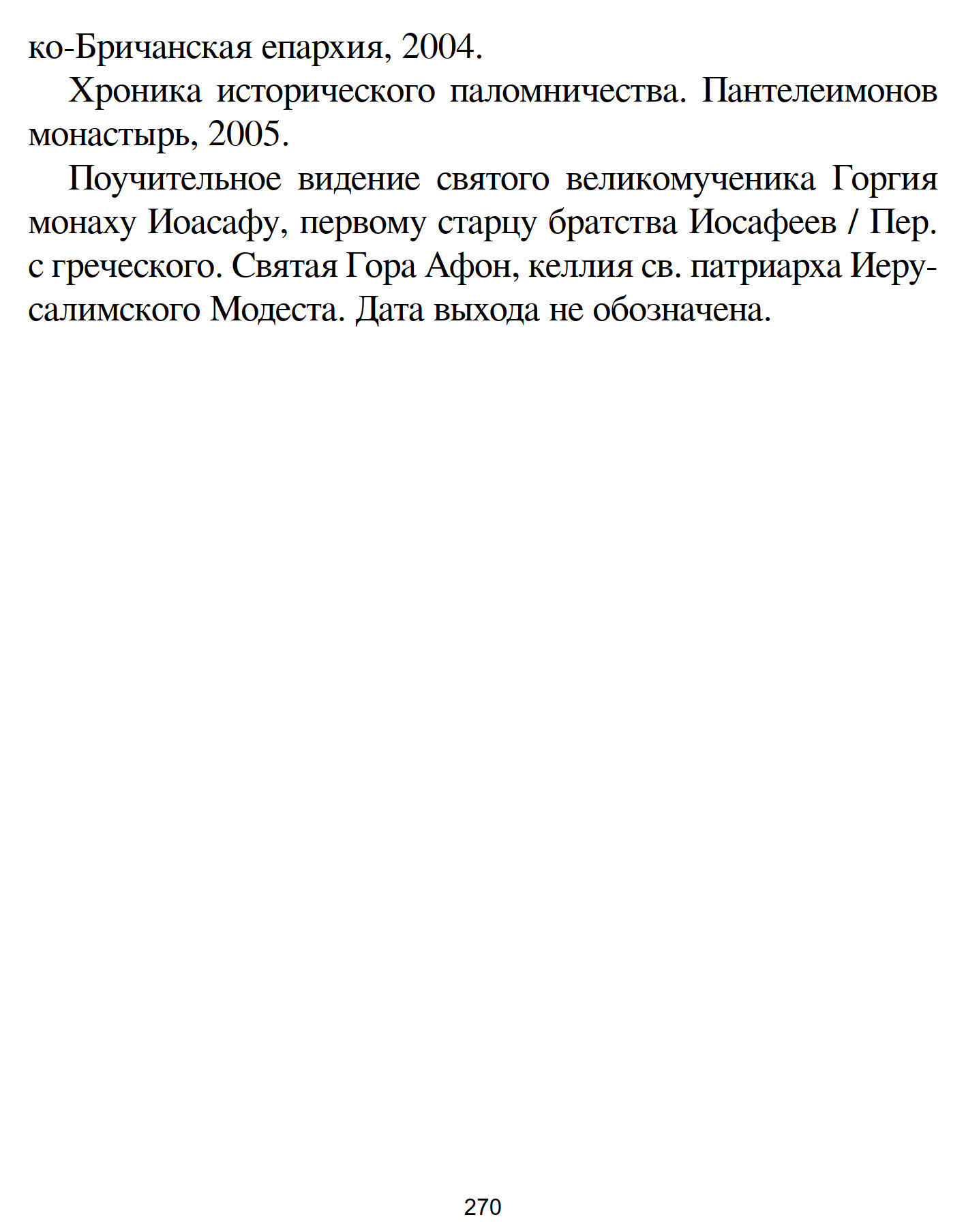 ко-Бричанская епархия, 2004.

Хроника исторического паломничества. Пантелеимонов монастырь, 2005.

Поучительное видение святого великомученика Горгия монаху Иоасафу, первому старцу братства Иосафеев / Пер. с греческого. Святая Гора Афон, келлия св. патриарха Иерусалимского Модеста. Дата выхода не обозначена.

270